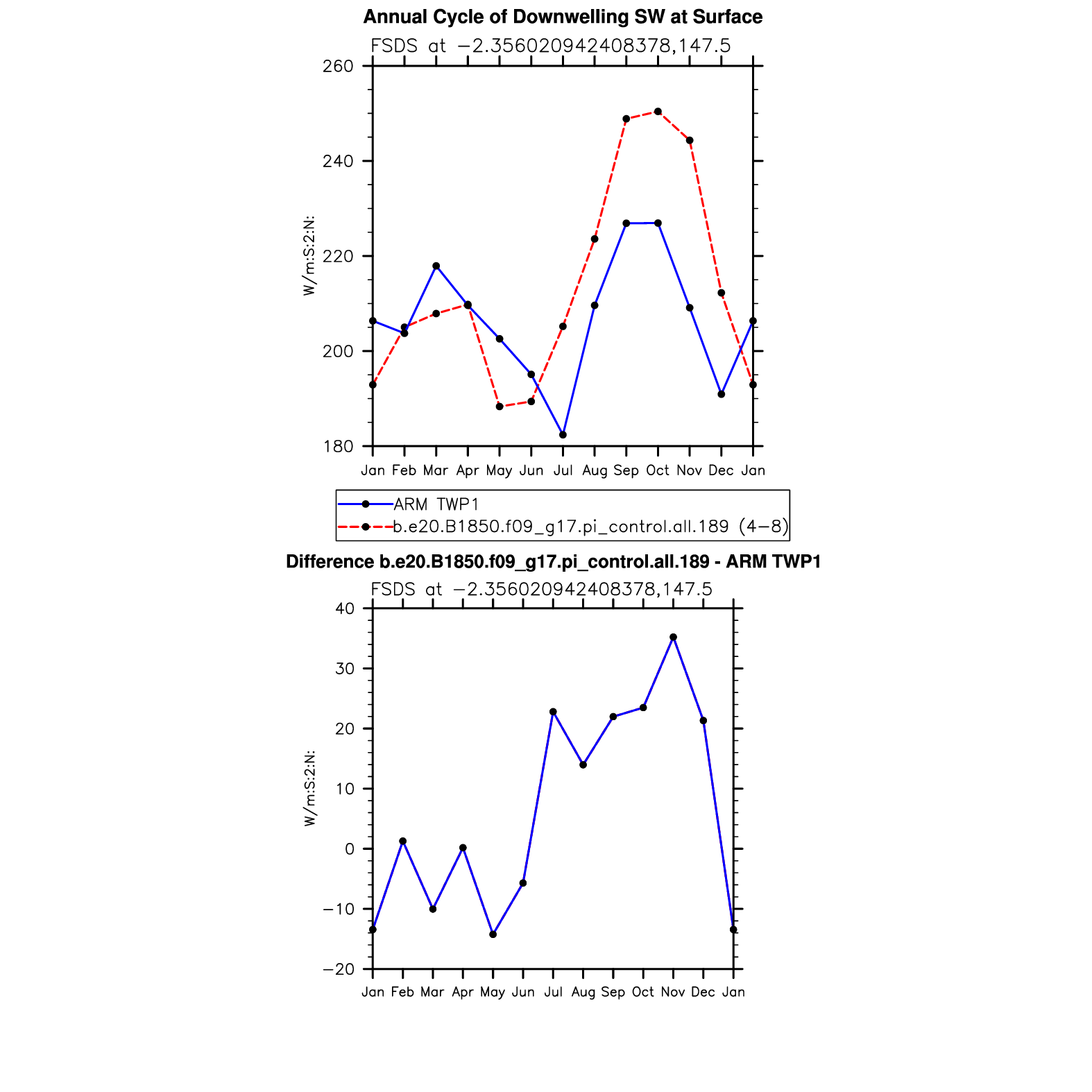 Annual Cycle of Downwelling SW at Surface

FSDS at −2.356020942408378,147.5

W/m:S:2:N:

260
240
220
200
180

Jan Feb Mar Apr May Jun Jul Aug Sep Oct Nov Dec Jan

ARM TWP1
b.e20.B1850.f09_g17.pi_control.all.189 (4−8)

Difference b.e20.B1850.f09_g17.pi_control.all.189 - ARM TWP1

FSDS at −2.356020942408378,147.5

W/m:S:2:N:

40
30
20
10
0
−10
−20

Jan Feb Mar Apr May Jun Jul Aug Sep Oct Nov Dec Jan